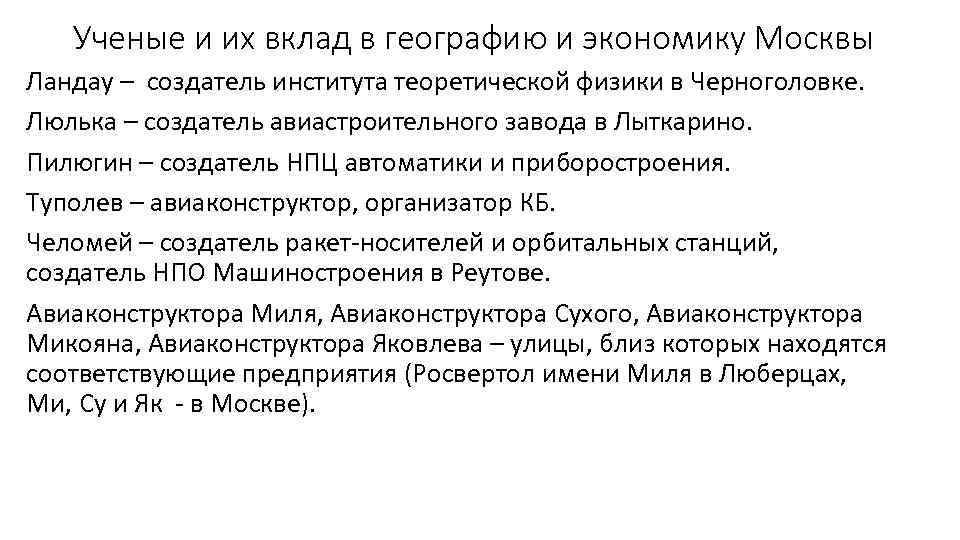 Ученые и их вклад в географию и экономику Москвы

Ландау – создатель института теоретической физики в Черноголовке.

Люлька – создатель авиастроительного завода в Лыткарино.

Пилюгин – создатель НПЦ автоматики и приборостроения.

Туполев – авиаконструктор, организатор КБ.

Челомей – создатель ракет-носителей и орбитальных станций, создатель НПО Машиностроения в Реутове.

Авиаконструктора Миля, Авиаконструктора Сухого, Авиаконструктора Микояна, Авиаконструктора Яковлева – улицы, близ которых находятся соответствующие предприятия (Росвертол имени Миля в Люберцах, Ми, Су и Як - в Москве).